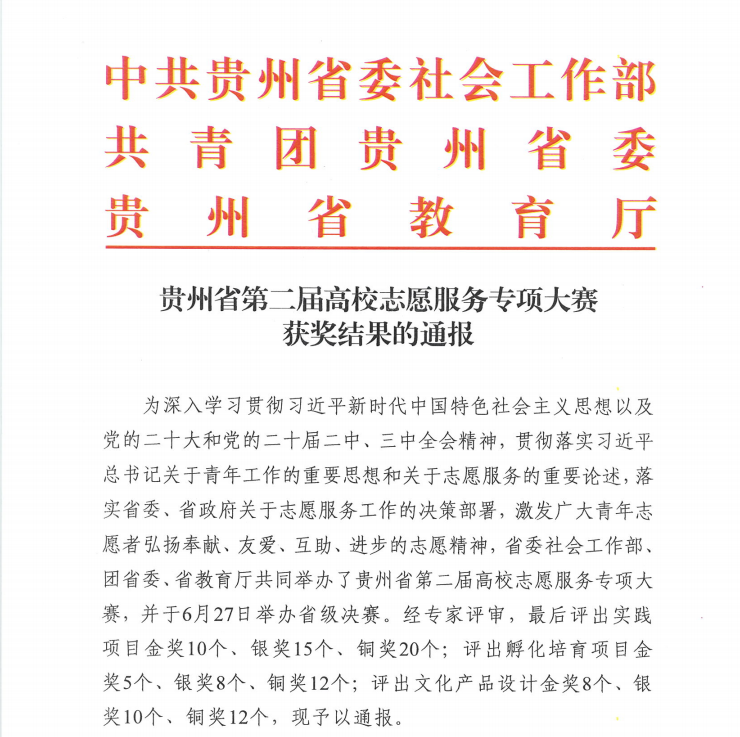 中共贵州省委社会工作部
共青团贵州省委
贵州省教育厅

贵州省第二届高校志愿服务专项大赛
获奖结果的通报

为深入学习贯彻习近平新时代中国特色社会主义思想以及党的二十大和党的二十届二中、三中全会精神，贯彻落实习近平总书记关于青年工作的重要思想和关于志愿服务的重要论述，落实省委、省政府关于志愿服务工作的决策部署，激发广大青年志愿者弘扬奉献、友爱、互助、进步的志愿精神，省委社会工作部、团省委、省教育厅共同举办了贵州省第二届高校志愿服务专项大赛，并于6月27日举办省级决赛。经专家评审，最后评出实践项目金奖10个、银奖15个、铜奖20个；评出孵化培育项目金奖5个、银奖8个、铜奖12个；评出文化产品设计金奖8个、银奖10个、铜奖12个，现予以通报。